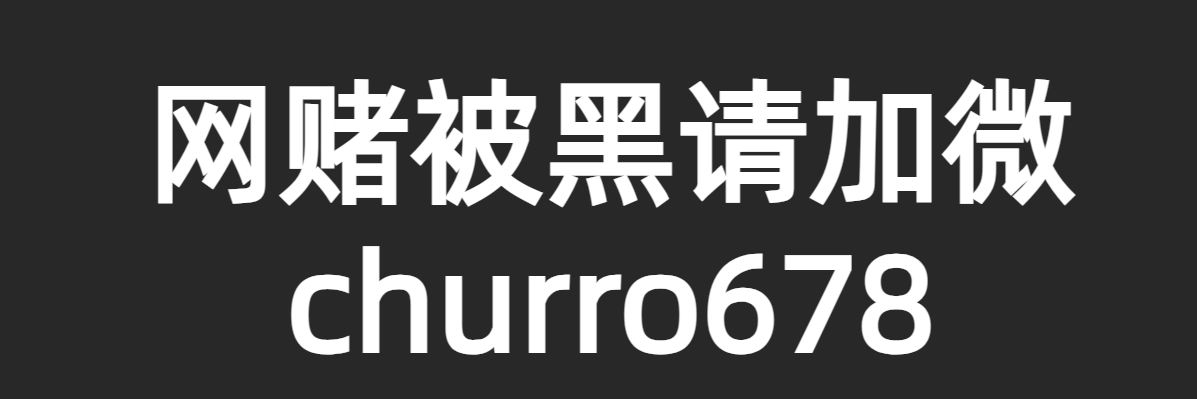 网赌被黑请加微
churro678